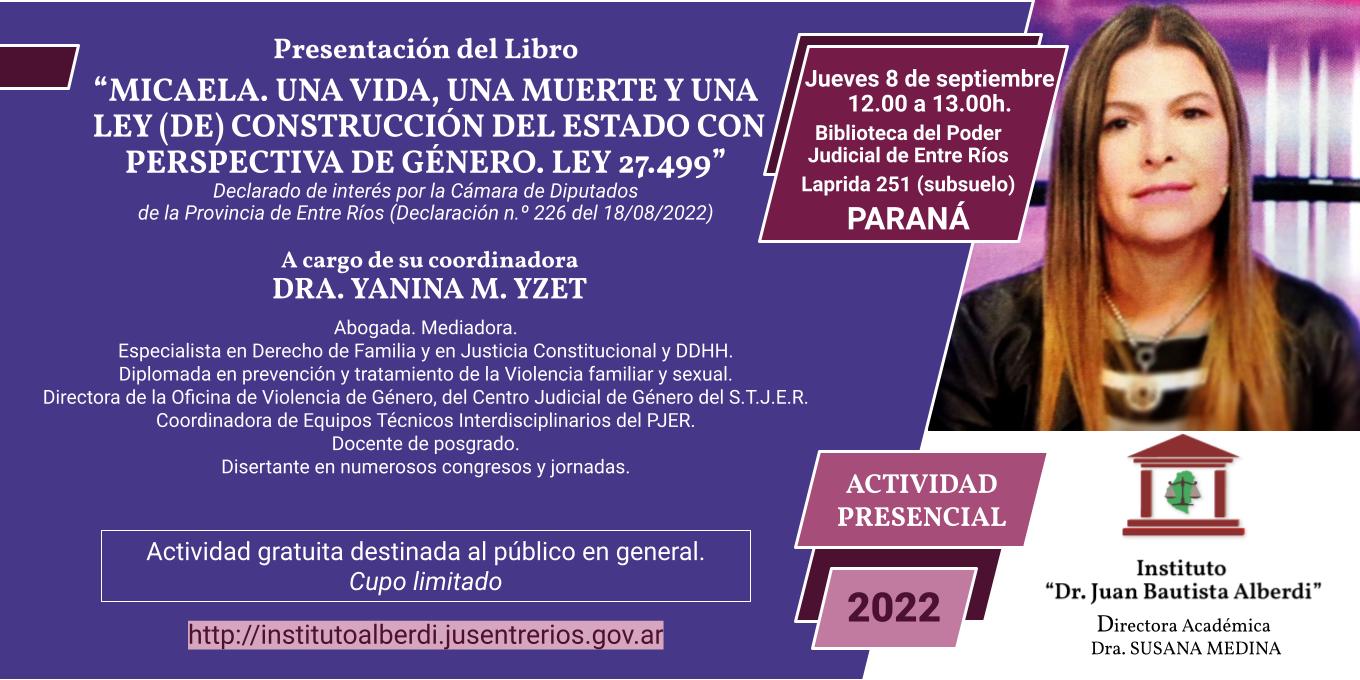 Presentación del Libro
“MICAELA. UNA VIDA, UNA MUERTE Y UNA LEY (DE) CONSTRUCCIÓN DEL ESTADO CON PERSPECTIVA DE GÉNERO. LEY 27.499”
Declarado de interés por la Cámara de Diputados de la Provincia de Entre Ríos (Declaración n.º 226 del 18/08/2022)

A cargo de su coordinadora
DRA. YANINA M. YZET

Abogada. Mediadora.
Especialista en Derecho de Familia y en Justicia Constitucional y DDHH.
Diplomada en prevención y tratamiento de la Violencia familiar y sexual.
Directora de la Oficina de Violencia de Género, del Centro Judicial de Género del S.T.J.E.R.
Coordinadora de Equipos Técnicos Interdisciplinarios del PJER.
Docente de posgrado.
Disertante en numerosos congresos y jornadas.

Actividad gratuita destinada al público en general.
Cupo limitado

http://institutoalberdi.jusentrerios.gov.ar

Jueves 8 de septiembre
12.00 a 13.00h.
Biblioteca del Poder Judicial de Entre Ríos
Laprida 251 (subsuelo)
PARANÁ

ACTIVIDAD PRESENCIAL

2022

Instituto
“Dr. Juan Bautista Alberdi”
Directora Académica
Dra. SUSANA MEDINA